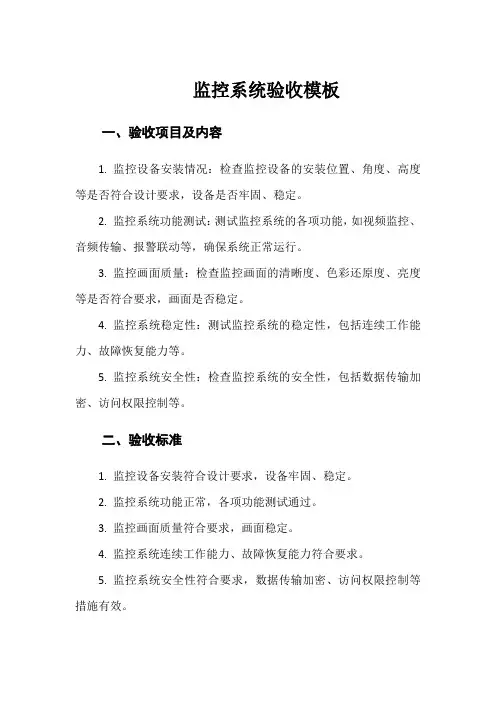 监控系统验收模板

一、验收项目及内容

1. 监控设备安装情况：检查监控设备的安装位置、角度、高度等是否符合设计要求，设备是否牢固、稳定。

2. 监控系统功能测试：测试监控系统的各项功能，如视频监控、音频传输、报警联动等，确保系统正常运行。

3. 监控画面质量：检查监控画面的清晰度、色彩还原度、亮度等是否符合要求，画面是否稳定。

4. 监控系统稳定性：测试监控系统的稳定性，包括连续工作能力、故障恢复能力等。

5. 监控系统安全性：检查监控系统的安全性，包括数据传输加密、访问权限控制等。

二、验收标准

1. 监控设备安装符合设计要求，设备牢固、稳定。

2. 监控系统功能正常，各项功能测试通过。

3. 监控画面质量符合要求，画面稳定。

4. 监控系统连续工作能力、故障恢复能力符合要求。

5. 监控系统安全性符合要求，数据传输加密、访问权限控制等措施有效。